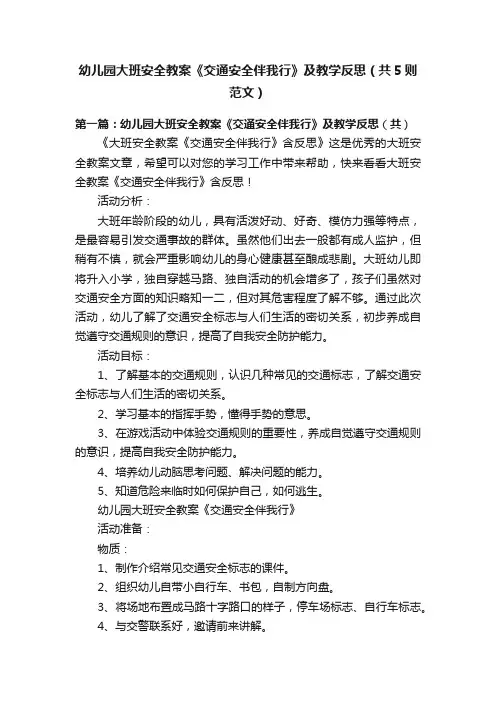 幼儿园大班安全教案《交通安全伴我行》及教学反思（共5则范文）

第一篇：幼儿园大班安全教案《交通安全伴我行》及教学反思（共）

《大班安全教案《交通安全伴我行》含反思》这是优秀的大班安全教案文章，希望可以对您的学习工作中带来帮助，快来看看大班安全教案《交通安全伴我行》含反思！

活动分析：

大班年龄阶段的幼儿，具有活泼好动、好奇、模仿力强等特点，是最容易引发交通事故的群体。虽然他们出去一般都有成人监护，但稍有不慎，就会严重影响幼儿的身心健康甚至酿成悲剧。大班幼儿即将升入小学，独自穿越马路、独自活动的机会增多了，孩子们虽然对交通安全方面的知识略知一二，但对其危害程度了解不够。通过此次活动，幼儿了解了交通安全标志与人们生活的密切关系，初步养成自觉遵守交通规则的意识，提高了自我安全防护能力。

活动目标：

1、了解基本的交通规则，认识几种常见的交通标志，了解交通安全标志与人们生活的密切关系。

2、学习基本的指挥手势，懂得手势的意思。

3、在游戏活动中体验交通规则的重要性，养成自觉遵守交通规则的意识，提高自我安全防护能力。

4、培养幼儿动脑思考问题、解决问题的能力。

5、知道危险来临时如何保护自己，如何逃生。

幼儿园大班安全教案《交通安全伴我行》

活动准备：

物质：

1、制作介绍常见交通安全标志的课件。

2、组织幼儿自带小自行车、书包，自制方向盘。

3、将场地布置成马路十字路口的样子，停车场标志、自行车标志。

4、与交警联系好，邀请前来讲解。